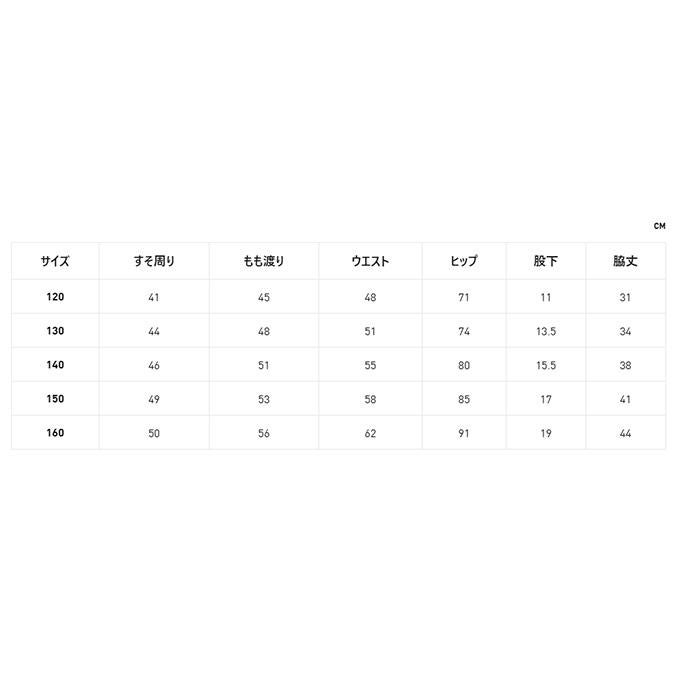 CM

| サイズ | すそ周り | もも渡り | ウエスト | ヒップ | 股下 | 脇丈 |
|---|---|---|---|---|---|---|
| 120 | 41 | 45 | 48 | 71 | 11 | 31 |
| 130 | 44 | 48 | 51 | 74 | 13.5 | 34 |
| 140 | 46 | 51 | 55 | 80 | 15.5 | 38 |
| 150 | 49 | 53 | 58 | 85 | 17 | 41 |
| 160 | 50 | 56 | 62 | 91 | 19 | 44 |